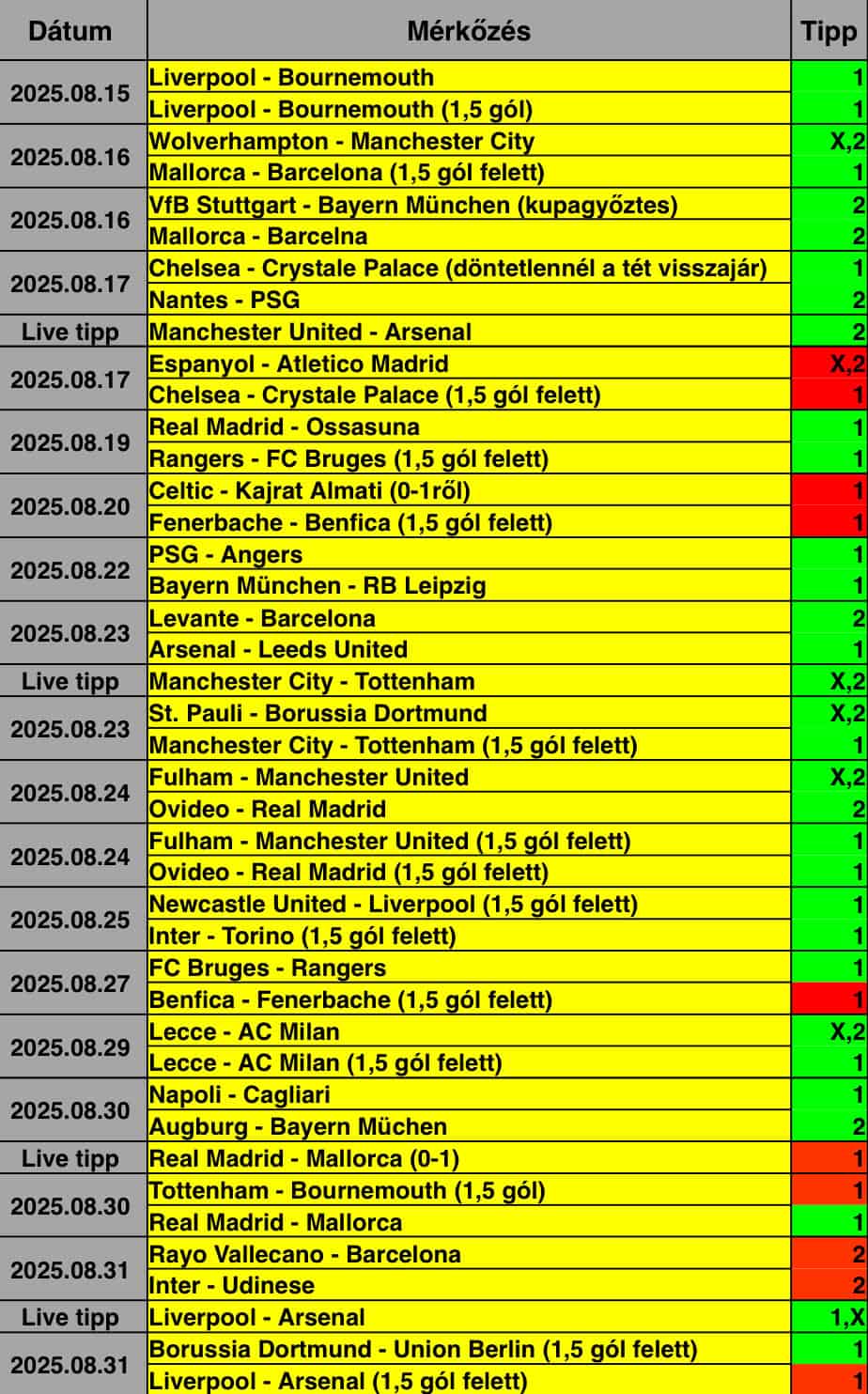 | Dátum | Mérkőzés | Tipp |
|---|---|---|
| 2025.08.15 | Liverpool - Bournemouth | 1 |
| | Liverpool - Bournemouth (1,5 gól) | 1 |
| 2025.08.16 | Wolverhampton - Manchester City | X,2 |
| | Mallorca - Barcelona (1,5 gól felett) | 1 |
| 2025.08.16 | VfB Stuttgart - Bayern München (kupagyőztes) | 2 |
| | Mallorca - Barcelna | 2 |
| 2025.08.17 | Chelsea - Crystale Palace (döntetlennél a tét visszajár) | 1 |
| | Nantes - PSG | 2 |
| Live tipp | Manchester United - Arsenal | 2 |
| 2025.08.17 | Espanyol - Atletico Madrid | X,2 |
| | Chelsea - Crystale Palace (1,5 gól felett) | 1 |
| 2025.08.19 | Real Madrid - Ossasuna | 1 |
| | Rangers - FC Bruges (1,5 gól felett) | 1 |
| 2025.08.20 | Celtic - Kajrat Almati (0-1ről) | 1 |
| | Fenerbache - Benfica (1,5 gól felett) | 1 |
| 2025.08.22 | PSG - Angers | 1 |
| | Bayern München - RB Leipzig | 1 |
| 2025.08.23 | Levante - Barcelona | 2 |
| | Arsenal - Leeds United | 1 |
| Live tipp | Manchester City - Tottenham | X,2 |
| 2025.08.23 | St. Pauli - Borussia Dortmund | X,2 |
| | Manchester City - Tottenham (1,5 gól felett) | 1 |
| 2025.08.24 | Fulham - Manchester United | X,2 |
| | Ovideo - Real Madrid | 2 |
| 2025.08.24 | Fulham - Manchester United (1,5 gól felett) | 1 |
| | Ovideo - Real Madrid (1,5 gól felett) | 1 |
| 2025.08.25 | Newcastle United - Liverpool (1,5 gól felett) | 1 |
| | Inter - Torino (1,5 gól felett) | 1 |
| 2025.08.27 | FC Bruges - Rangers | 1 |
| | Benfica - Fenerbache (1,5 gól felett) | 1 |
| 2025.08.29 | Lecce - AC Milan | X,2 |
| | Lecce - AC Milan (1,5 gól felett) | 1 |
| 2025.08.30 | Napoli - Cagliari | 1 |
| | Augburg - Bayern Müchen | 2 |
| Live tipp | Real Madrid - Mallorca (0-1) | 1 |
| 2025.08.30 | Tottenham - Bournemouth (1,5 gól) | 1 |
| | Real Madrid - Mallorca | 1 |
| 2025.08.31 | Rayo Vallecano - Barcelona | 2 |
| | Inter - Udinese | 2 |
| Live tipp | Liverpool - Arsenal | 1,X |
| 2025.08.31 | Borussia Dortmund - Union Berlin (1,5 gól felett) | 1 |
| | Liverpool - Arsenal (1,5 gól felett) | 1 |